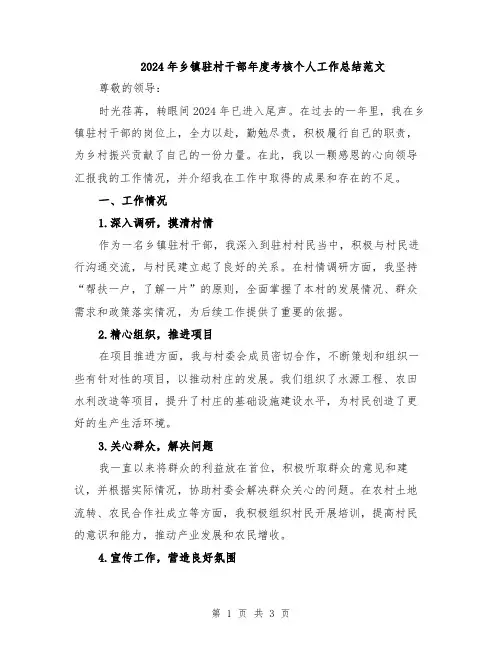 2024年乡镇驻村干部年度考核个人工作总结范文

尊敬的领导：

时光荏苒，转眼间2024年已进入尾声。在过去的一年里，我在乡镇驻村干部的岗位上，全力以赴，勤勉尽责，积极履行自己的职责，为乡村振兴贡献了自己的一份力量。在此，我以一颗感恩的心向领导汇报我的工作情况，并介绍我在工作中取得的成果和存在的不足。

一、工作情况

1.深入调研，摸清村情

作为一名乡镇驻村干部，我深入到驻村村民当中，积极与村民进行沟通交流，与村民建立起了良好的关系。在村情调研方面，我坚持“帮扶一户，了解一片”的原则，全面掌握了本村的发展情况、群众需求和政策落实情况，为后续工作提供了重要的依据。

2.精心组织，推进项目

在项目推进方面，我与村委会成员密切合作，不断策划和组织一些有针对性的项目，以推动村庄的发展。我们组织了水源工程、农田水利改造等项目，提升了村庄的基础设施建设水平，为村民创造了更好的生产生活环境。

3.关心群众，解决问题

我一直以来将群众的利益放在首位，积极听取群众的意见和建议，并根据实际情况，协助村委会解决群众关心的问题。在农村土地流转、农民合作社成立等方面，我积极组织村民开展培训，提高村民的意识和能力，推动产业发展和农民增收。

4.宣传工作，营造良好氛围

第 1 页 共 3 页